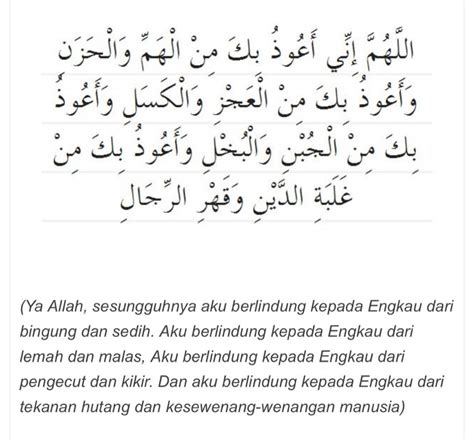 اللَّهُمَّ إِنِّي أَعُوذُ بِكَ مِنْ الْهَمِّ وَالْحَزَنِ وَأَعُوذُ بِكَ مِنْ الْعَجْزِ وَالْكَسَلِ وَأَعُوذُ بِكَ مِنْ الْجُبْنِ وَالْبُخْلِ وَأَعُوذُ بِكَ مِنْ غَلَبَةِ الدَّيْنِ وَقَهْرِ الرِّجَالِ

(Ya Allah, sesungguhnya aku berlindung kepada Engkau dari bingung dan sedih. Aku berlindung kepada Engkau dari lemah dan malas, Aku berlindung kepada Engkau dari pengecut dan kikir. Dan aku berlindung kepada Engkau dari tekanan hutang dan kesewenang-wenangan manusia)